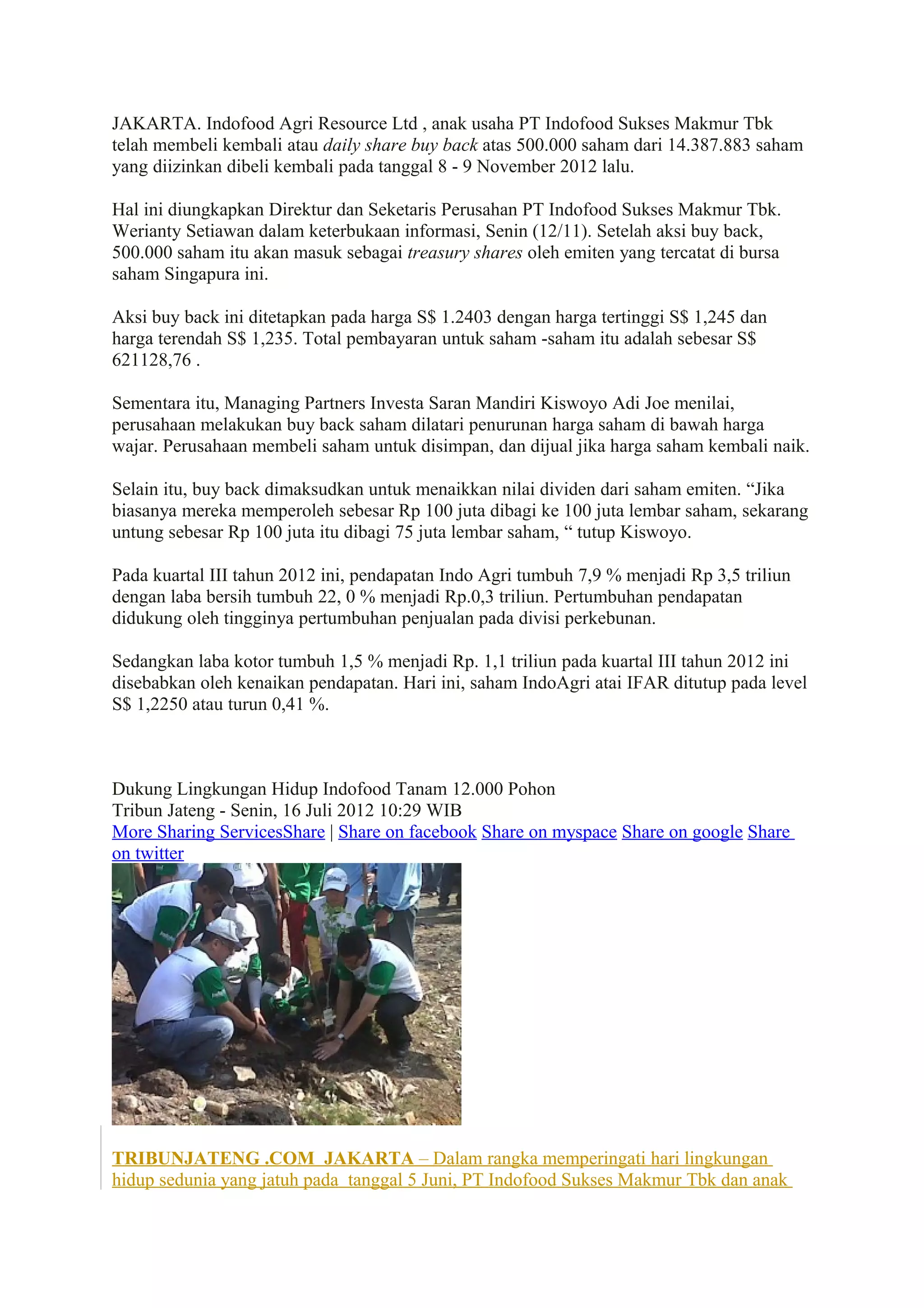 JAKARTA. Indofood Agri Resource Ltd , anak usaha PT Indofood Sukses Makmur Tbk telah membeli kembali atau daily share buy back atas 500.000 saham dari 14.387.883 saham yang diizinkan dibeli kembali pada tanggal 8 - 9 November 2012 lalu.

Hal ini diungkapkan Direktur dan Seketaris Perusahan PT Indofood Sukses Makmur Tbk. Werianty Setiawan dalam keterbukaan informasi, Senin (12/11). Setelah aksi buy back, 500.000 saham itu akan masuk sebagai treasury shares oleh emiten yang tercatat di bursa saham Singapura ini.

Aksi buy back ini ditetapkan pada harga S$ 1.2403 dengan harga tertinggi S$ 1,245 dan harga terendah S$ 1,235. Total pembayaran untuk saham -saham itu adalah sebesar S$ 621128,76 .

Sementara itu, Managing Partners Investa Saran Mandiri Kiswoyo Adi Joe menilai, perusahaan melakukan buy back saham dilatari penurunan harga saham di bawah harga wajar. Perusahaan membeli saham untuk disimpan, dan dijual jika harga saham kembali naik.

Selain itu, buy back dimaksudkan untuk menaikkan nilai dividen dari saham emiten. “Jika biasanya mereka memperoleh sebesar Rp 100 juta dibagi ke 100 juta lembar saham, sekarang untung sebesar Rp 100 juta itu dibagi 75 juta lembar saham, “ tutup Kiswoyo.

Pada kuartal III tahun 2012 ini, pendapatan Indo Agri tumbuh 7,9 % menjadi Rp 3,5 triliun dengan laba bersih tumbuh 22, 0 % menjadi Rp.0,3 triliun. Pertumbuhan pendapatan didukung oleh tingginya pertumbuhan penjualan pada divisi perkebunan.

Sedangkan laba kotor tumbuh 1,5 % menjadi Rp. 1,1 triliun pada kuartal III tahun 2012 ini disebabkan oleh kenaikan pendapatan. Hari ini, saham IndoAgri atai IFAR ditutup pada level S$ 1,2250 atau turun 0,41 %.

Dukung Lingkungan Hidup Indofood Tanam 12.000 Pohon
Tribun Jateng - Senin, 16 Juli 2012 10:29 WIB
More Sharing ServicesShare | Share on facebook Share on myspace Share on google Share on twitter

TRIBUNJATENG .COM JAKARTA – Dalam rangka memperingati hari lingkungan hidup sedunia yang jatuh pada tanggal 5 Juni, PT Indofood Sukses Makmur Tbk dan anak